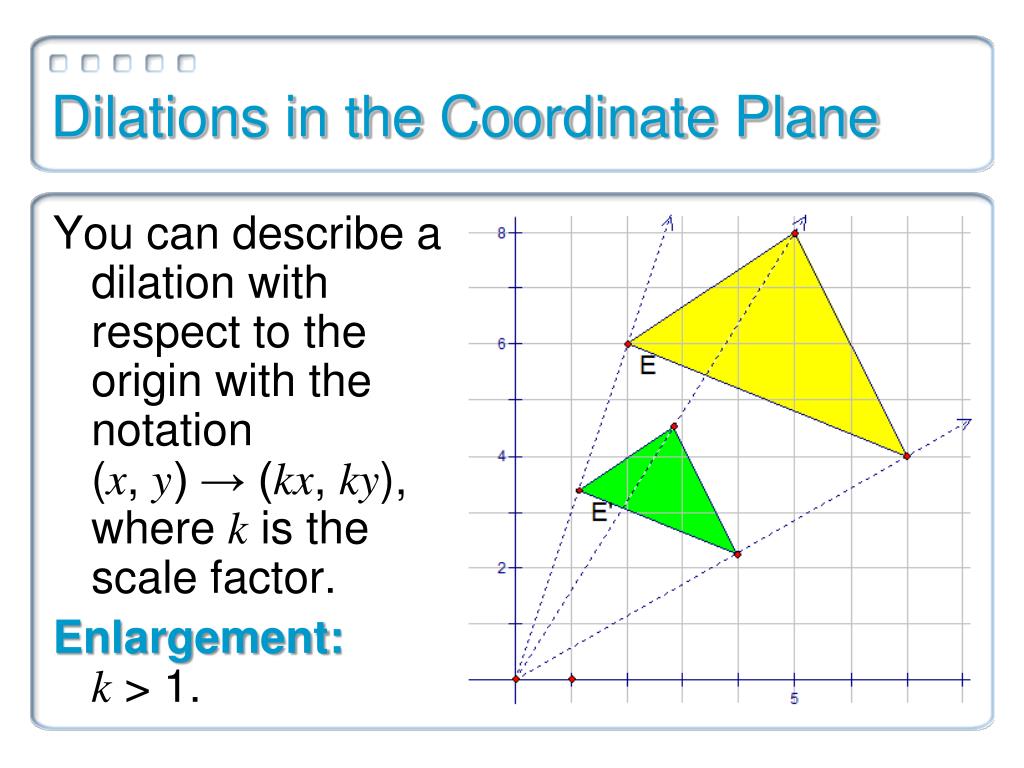 Dilations in the Coordinate Plane

You can describe a dilation with respect to the origin with the notation $(x, y) \rightarrow (kx, ky)$, where $k$ is the scale factor.

Enlargement: $k > 1$.

8
6
4
2
5
E
E'